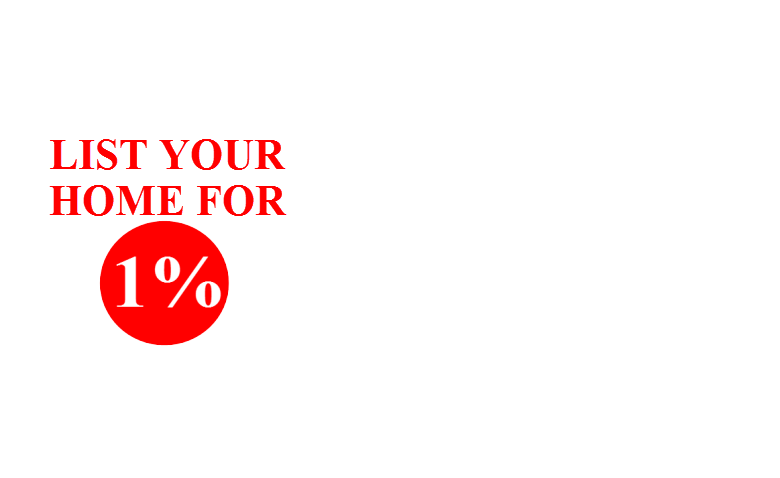 LIST YOUR HOME FOR

1%